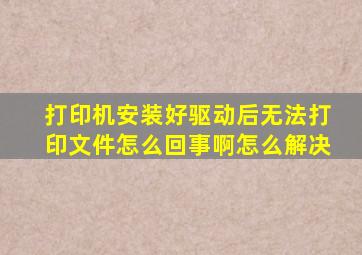 打印机安装好驱动后无法打印文件怎么回事啊怎么解决